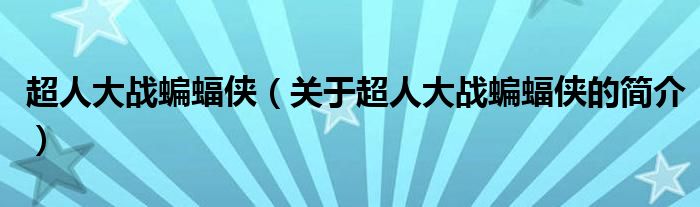 超人大战蝙蝠侠（关于超人大战蝙蝠侠的简介）